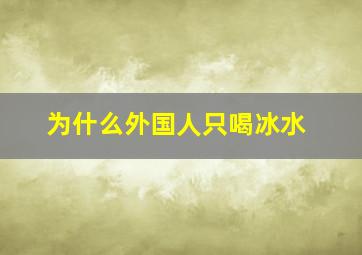 为什么外国人只喝冰水